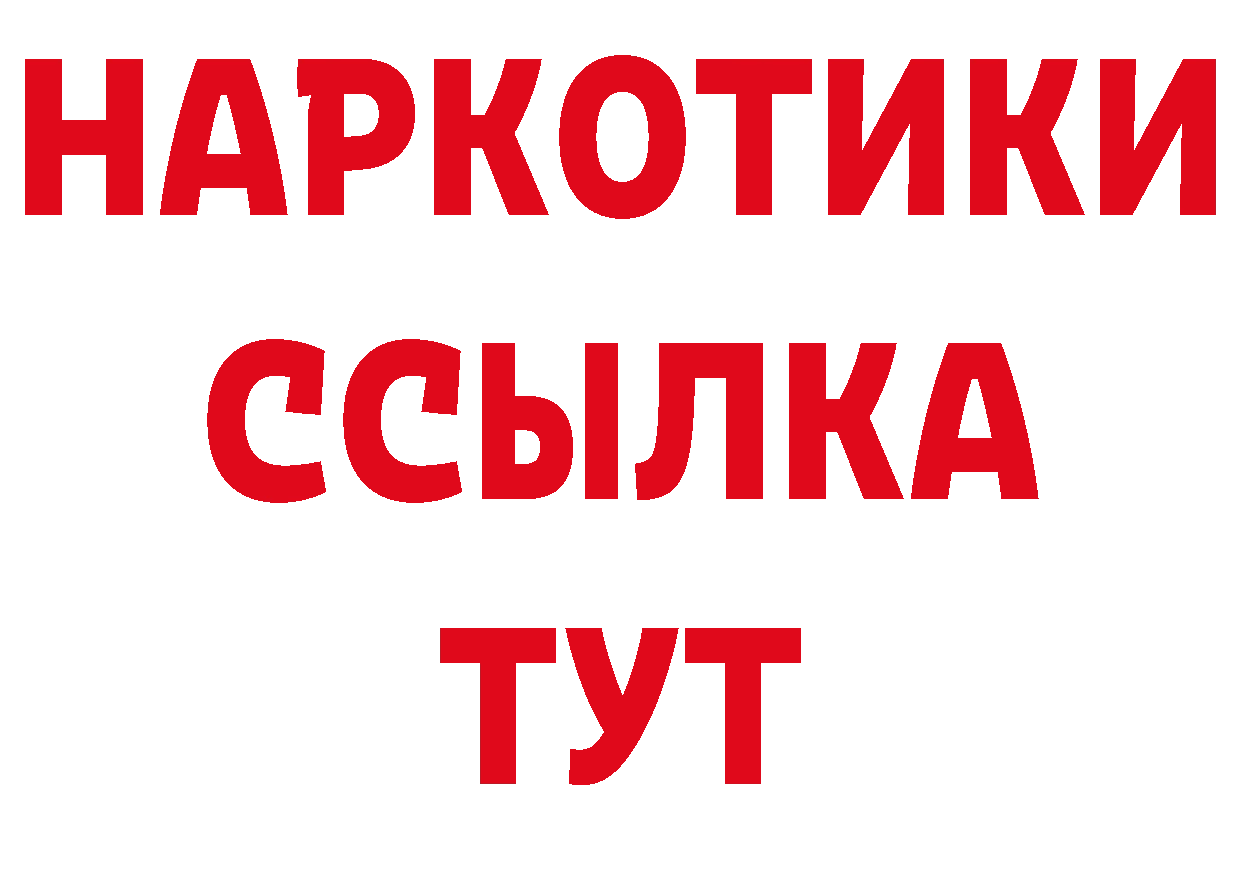 НАРКОТИКИ
ССЫЛКА
ТУТ